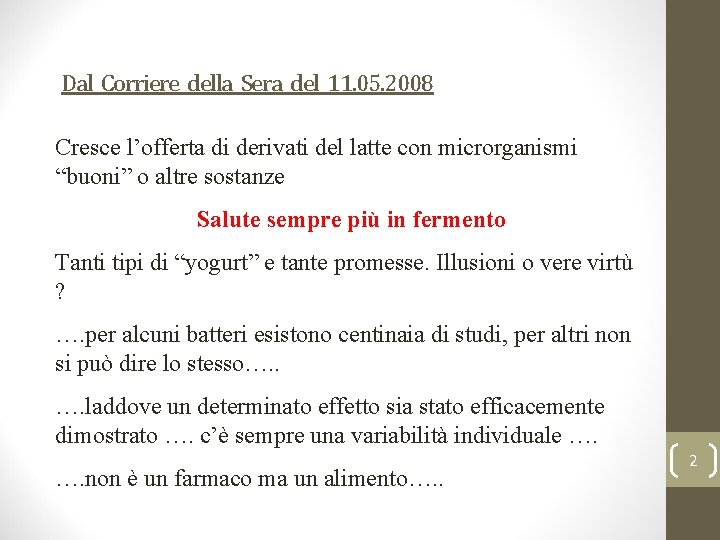 Dal Corriere della Sera del 11.05.2008

Cresce l’offerta di derivati del latte con microrganismi “buoni” o altre sostanze

Salute sempre più in fermento

Tanti tipi di “yogurt” e tante promesse. Illusioni o vere virtù ?

….per alcuni batteri esistono centinaia di studi, per altri non si può dire lo stesso…..

….laddove un determinato effetto sia stato efficacemente dimostrato …. c’è sempre una variabilità individuale ….

….non è un farmaco ma un alimento…..

2